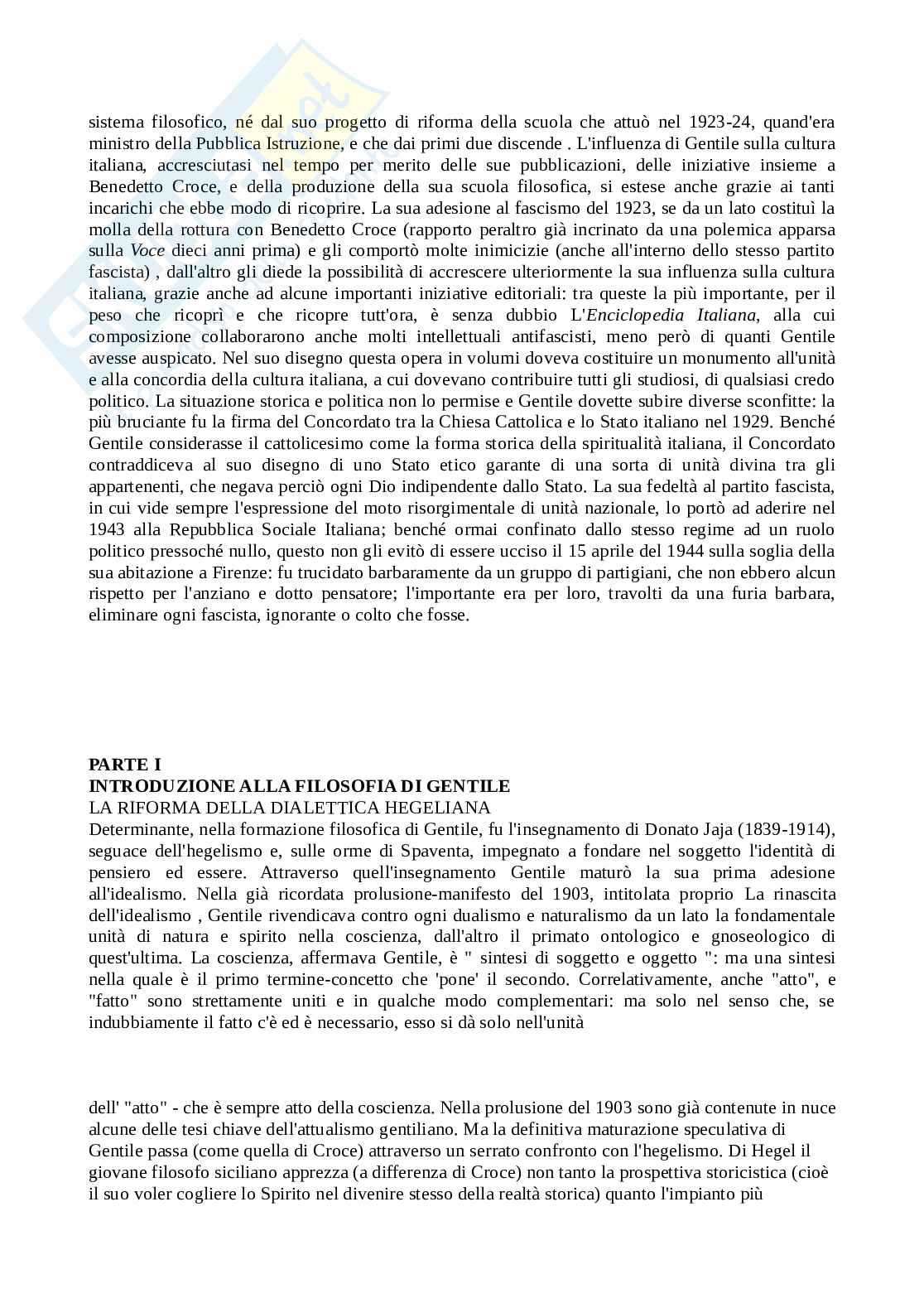 sistema filosofico, né dal suo progetto di riforma della scuola che attuò nel 1923-24, quand'era ministro della Pubblica Istruzione, e che dai primi due discende . L'influenza di Gentile sulla cultura italiana, accresciutasi nel tempo per merito delle sue pubblicazioni, delle iniziative insieme a Benedetto Croce, e della produzione della sua scuola filosofica, si estese anche grazie ai tanti incarichi che ebbe modo di ricoprire. La sua adesione al fascismo del 1923, se da un lato costituì la molla della rottura con Benedetto Croce (rapporto peraltro già incrinato da una polemica apparsa sulla Voce dieci anni prima) e gli comportò molte inimicizie (anche all'interno dello stesso partito fascista) , dall'altro gli diede la possibilità di accrescere ulteriormente la sua influenza sulla cultura italiana, grazie anche ad alcune importanti iniziative editoriali: tra queste la più importante, per il peso che ricoprì e che ricopre tutt'ora, è senza dubbio L'Enciclopedia Italiana, alla cui composizione collaborarono anche molti intellettuali antifascisti, meno però di quanti Gentile avesse auspicato. Nel suo disegno questa opera in volumi doveva costituire un monumento all'unità e alla concordia della cultura italiana, a cui dovevano contribuire tutti gli studiosi, di qualsiasi credo politico. La situazione storica e politica non lo permise e Gentile dovette subire diverse sconfitte: la più bruciante fu la firma del Concordato tra la Chiesa Cattolica e lo Stato italiano nel 1929. Benché Gentile considerasse il cattolicesimo come la forma storica della spiritualità italiana, il Concordato contraddiceva al suo disegno di uno Stato etico garante di una sorta di unità divina tra gli appartenenti, che negava perciò ogni Dio indipendente dallo Stato. La sua fedeltà al partito fascista, in cui vide sempre l'espressione del moto risorgimentale di unità nazionale, lo portò ad aderire nel 1943 alla Repubblica Sociale Italiana; benché ormai confinato dallo stesso regime ad un ruolo politico pressoché nullo, questo non gli evitò di essere ucciso il 15 aprile del 1944 sulla soglia della sua abitazione a Firenze: fu trucidato barbaramente da un gruppo di partigiani, che non ebbero alcun rispetto per l'anziano e dotto pensatore; l'importante era per loro, travolti da una furia barbara, eliminare ogni fascista, ignorante o colto che fosse.

PARTE I
INTRODUZIONE ALLA FILOSOFIA DI GENTILE
LA RIFORMA DELLA DIALETTICA HEGELIANA
Determinante, nella formazione filosofica di Gentile, fu l'insegnamento di Donato Jaja (1839-1914), seguace dell'hegelismo e, sulle orme di Spaventa, impegnato a fondare nel soggetto l'identità di pensiero ed essere. Attraverso quell'insegnamento Gentile maturò la sua prima adesione all'idealismo. Nella già ricordata prolusione-manifesto del 1903, intitolata proprio La rinascita dell'idealismo , Gentile rivendicava contro ogni dualismo e naturalismo da un lato la fondamentale unità di natura e spirito nella coscienza, dall'altro il primato ontologico e gnoseologico di quest'ultima. La coscienza, affermava Gentile, è " sintesi di soggetto e oggetto ": ma una sintesi nella quale è il primo termine-concetto che 'pone' il secondo. Correlativamente, anche "atto", e "fatto" sono strettamente uniti e in qualche modo complementari: ma solo nel senso che, se indubbiamente il fatto c'è ed è necessario, esso si dà solo nell'unità

dell' "atto" - che è sempre atto della coscienza. Nella prolusione del 1903 sono già contenute in nuce alcune delle tesi chiave dell'attualismo gentiliano. Ma la definitiva maturazione speculativa di Gentile passa (come quella di Croce) attraverso un serrato confronto con l'hegelismo. Di Hegel il giovane filosofo siciliano apprezza (a differenza di Croce) non tanto la prospettiva storicistica (cioè il suo voler cogliere lo Spirito nel divenire stesso della realtà storica) quanto l'impianto più